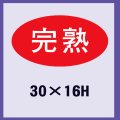 完熟

30×16H